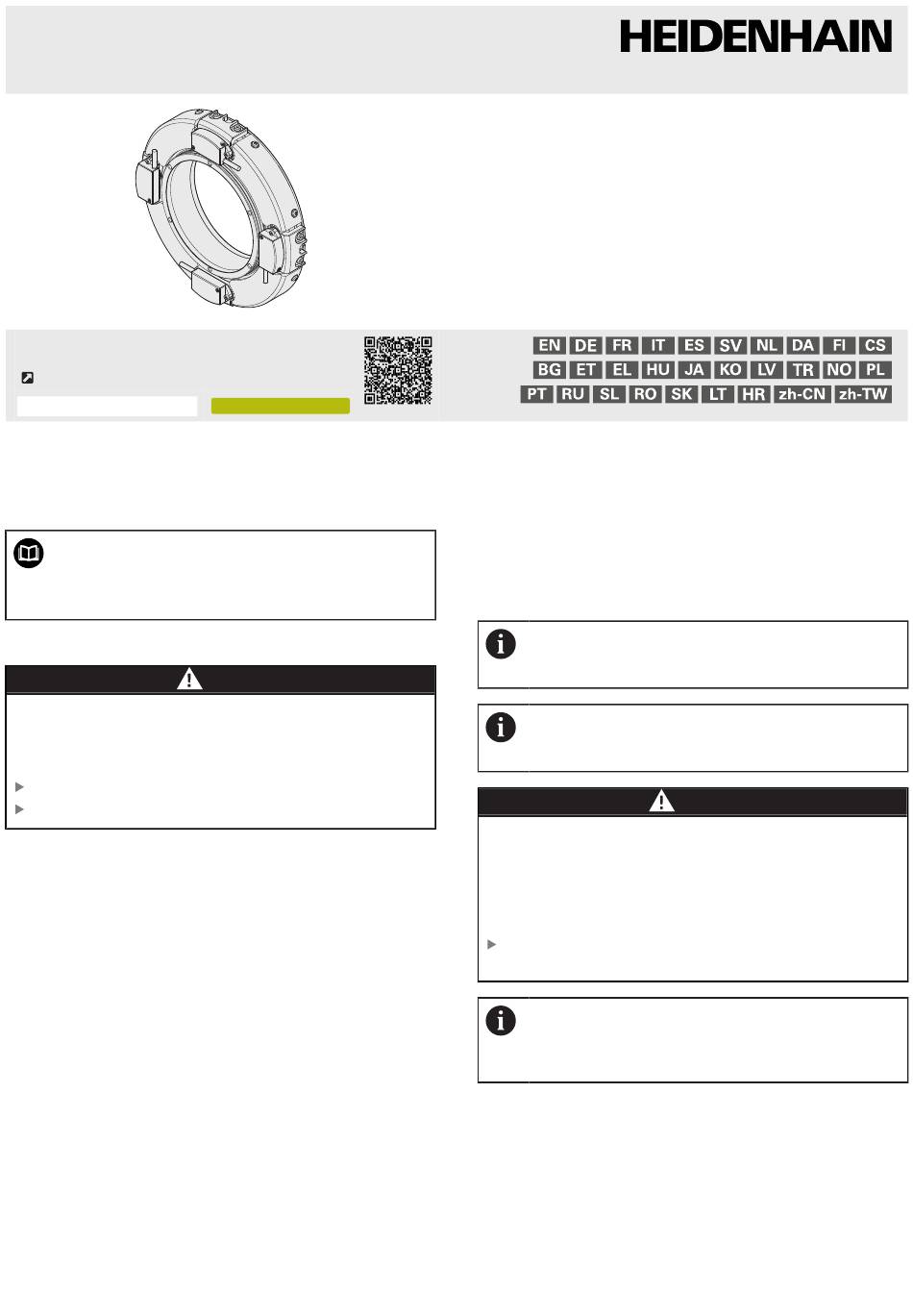 HEIDENHAIN

EN DE FR IT ES SV NL DA FI CS
BG ET EL HU JA KO LV TR NO PL
PT RU SL RO SK LT HR zh-CN zh-TW